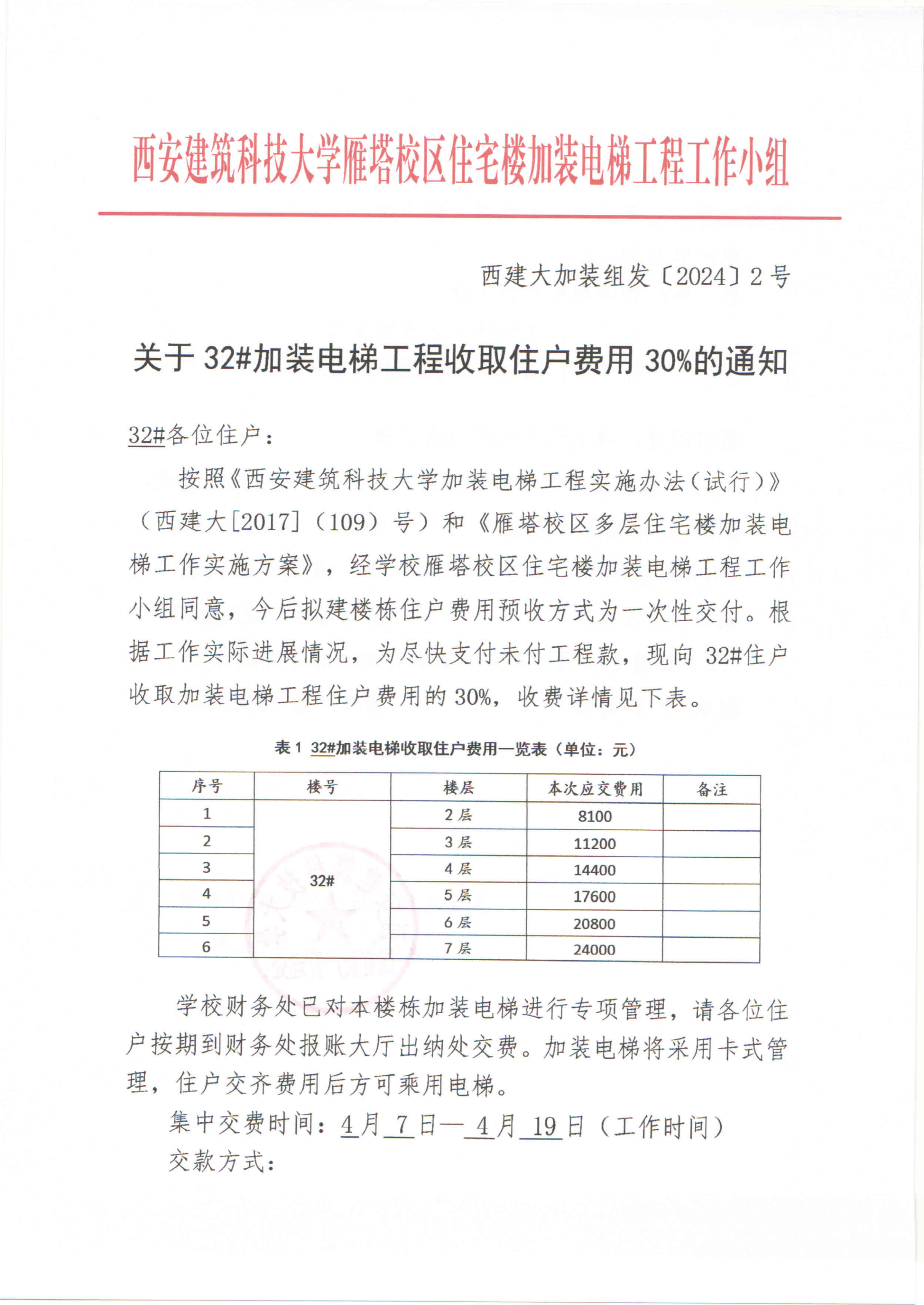 西安建筑科技大学雁塔校区住宅楼加装电梯工程工作小组

西建大加装组发〔2024〕2号

关于32#加装电梯工程收取住户费用30%的通知

32#各位住户：

按照《西安建筑科技大学加装电梯工程实施办法（试行）》（西建大[2017]（109）号）和《雁塔校区多层住宅楼加装电梯工作实施方案》，经学校雁塔校区住宅楼加装电梯工程工作小组同意，今后拟建楼栋住户费用预收方式为一次性交付。根据工作实际进展情况，为尽快支付未付工程款，现向32#住户收取加装电梯工程住户费用的30%，收费详情见下表。

表1 32#加装电梯收取住户费用一览表（单位：元）

| 序号 | 楼号 | 楼层 | 本次应交费用 | 备注 |
|---|---|---|---|---|
| 1 | 32# | 2层 | 8100 | |
| 2 | | 3层 | 11200 | |
| 3 | | 4层 | 14400 | |
| 4 | | 5层 | 17600 | |
| 5 | | 6层 | 20800 | |
| 6 | | 7层 | 24000 | |

学校财务处已对本楼栋加装电梯进行专项管理，请各位住户按期到财务处报账大厅出纳处交费。加装电梯将采用卡式管理，住户交齐费用后方可乘用电梯。

集中交费时间：4月7日—4月19日（工作时间）

交款方式：